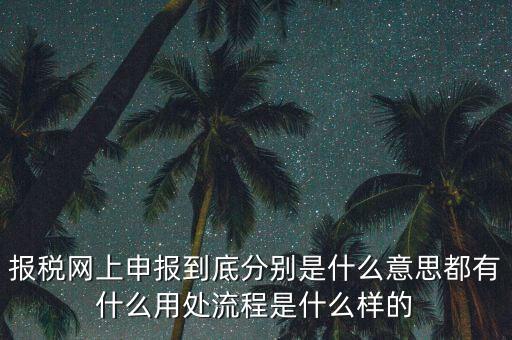 报税网上申报到底分别是什么意思都有什么用处流程是什么样的